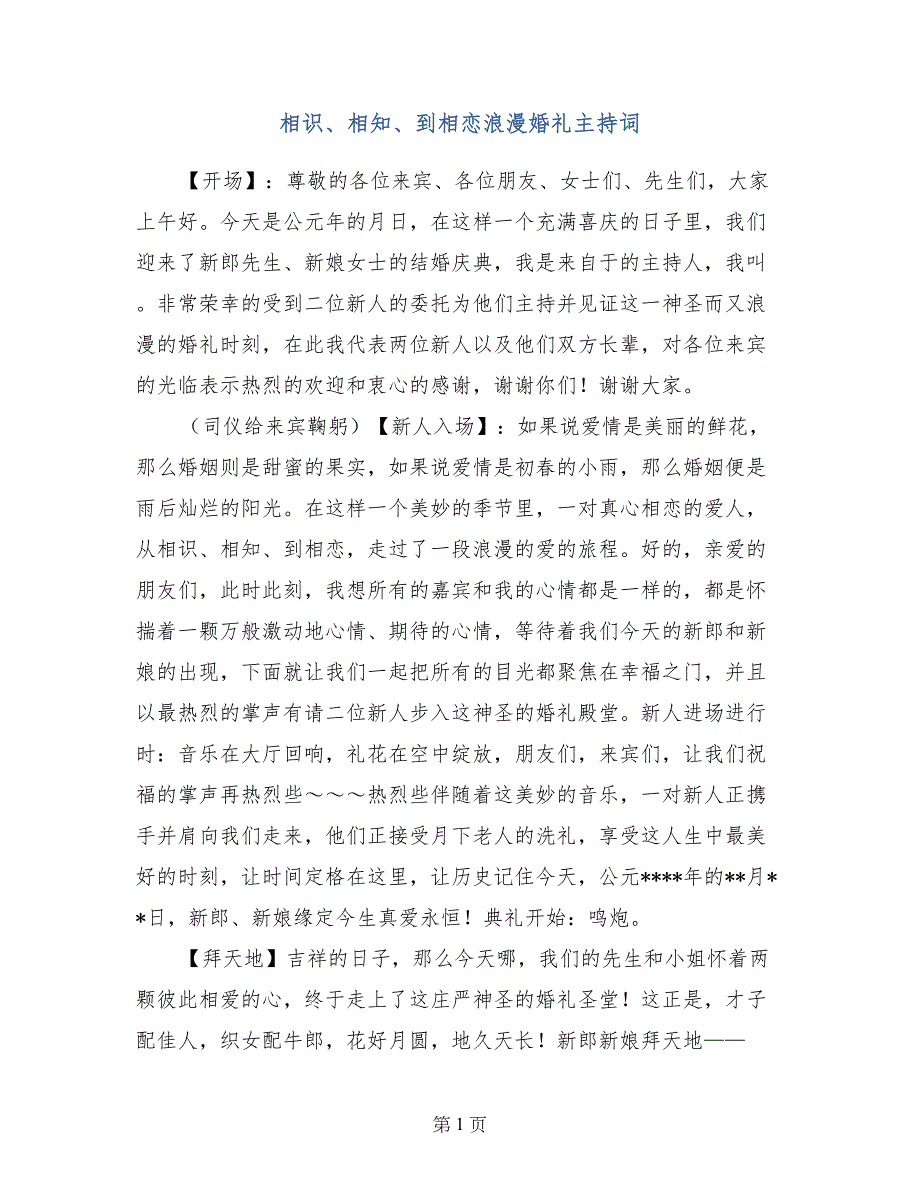 相识、相知、到相恋浪漫婚礼主持词

【开场】：尊敬的各位来宾、各位朋友、女士们、先生们，大家上午好。今天是公元年的月日，在这样一个充满喜庆的日子里，我们迎来了新郎先生、新娘女士的结婚庆典，我是来自于的主持人，我叫。非常荣幸的受到二位新人的委托为他们主持并见证这一神圣而又浪漫的婚礼时刻，在此我代表两位新人以及他们双方长辈，对各位来宾的光临表示热烈的欢迎和衷心的感谢，谢谢你们！谢谢大家。

（司仪给来宾鞠躬）【新人入场】：如果说爱情是美丽的鲜花，那么婚姻则是甜蜜的果实，如果说爱情是初春的小雨，那么婚姻便是雨后灿烂的阳光。在这样一个美妙的季节里，一对真心相恋的爱人，从相识、相知、到相恋，走过了一段浪漫的爱的旅程。好的，亲爱的朋友们，此时此刻，我想所有的嘉宾和我的心情都是一样的，都是怀揣着一颗万般激动地心情、期待的心情，等待着我们今天的新郎和新娘的出现，下面就让我们一起把所有的目光都聚焦在幸福之门，并且以最热烈的掌声有请二位新人步入这神圣的婚礼殿堂。新人进场进行时：音乐在大厅回响，礼花在空中绽放，朋友们，来宾们，让我们祝福的掌声再热烈些～～～热烈些伴随着这美妙的音乐，一对新人正携手并肩向我们走来，他们正接受月下老人的洗礼，享受这人生中最美好的时刻，让时间定格在这里，让历史记住今天，公元****年的**月**日，新郎、新娘缘定今生真爱永恒！典礼开始：鸣炮。

【拜天地】吉祥的日子，那么今天哪，我们的先生和小姐怀着两颗彼此相爱的心，终于走上了这庄严神圣的婚礼圣堂！这正是，才子配佳人，织女配牛郎，花好月圆，地久天长！新郎新娘拜天地——

第 1 页